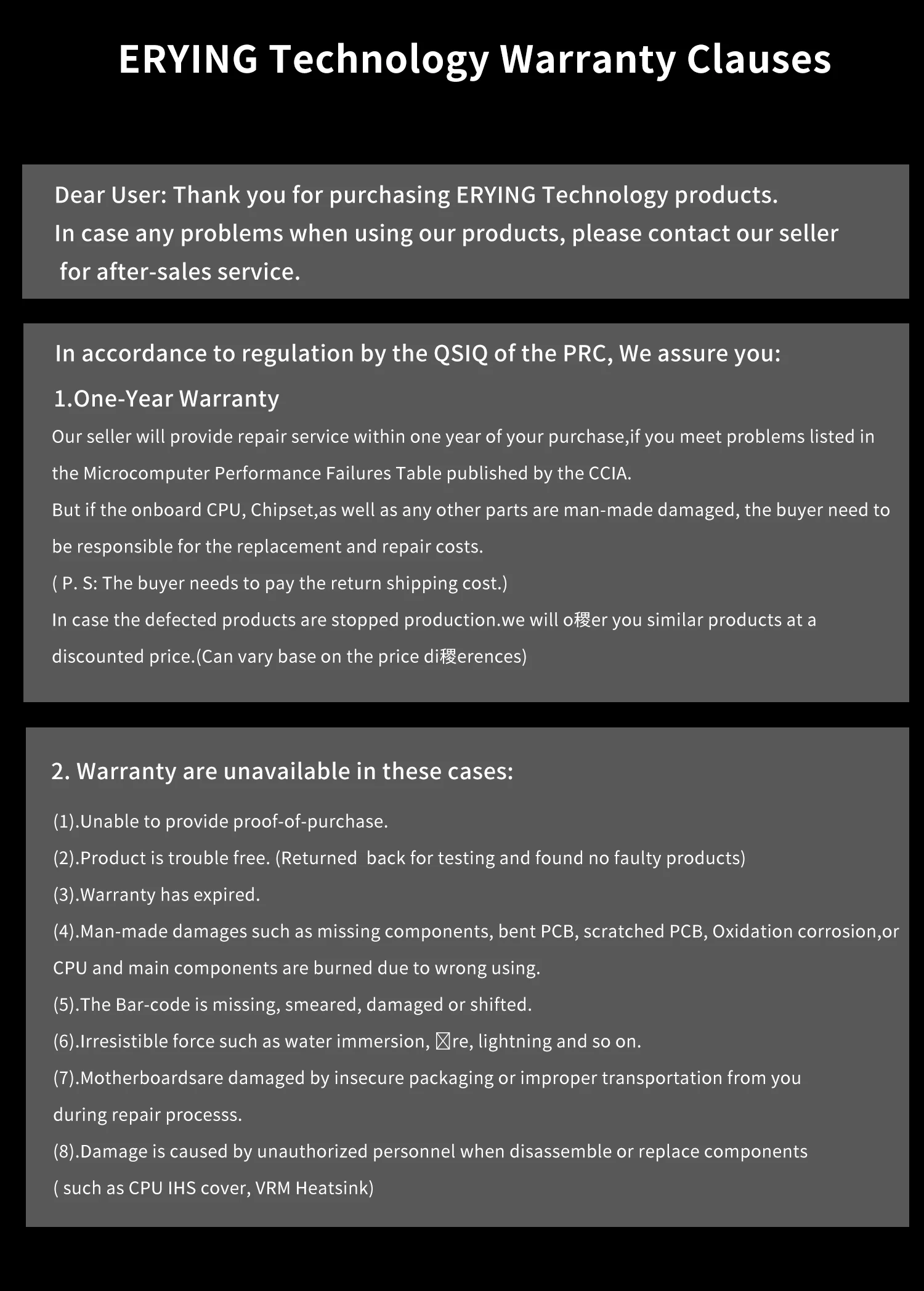 ERYING Technology Warranty Clauses

Dear User: Thank you for purchasing ERYING Technology products.
In case any problems when using our products, please contact our seller for after-sales service.

In accordance to regulation by the QSIQ of the PRC, We assure you:

1.One-Year Warranty

Our seller will provide repair service within one year of your purchase,if you meet problems listed in the Microcomputer Performance Failures Table published by the CCIA.
But if the onboard CPU, Chipset,as well as any other parts are man-made damaged, the buyer need to be responsible for the replacement and repair costs.
( P. S: The buyer needs to pay the return shipping cost.)
In case the defected products are stopped production.we will o稷er you similar products at a discounted price.(Can vary base on the price di稷erences)

2. Warranty are unavailable in these cases:

(1).Unable to provide proof-of-purchase.
(2).Product is trouble free. (Returned back for testing and found no faulty products)
(3).Warranty has expired.
(4).Man-made damages such as missing components, bent PCB, scratched PCB, Oxidation corrosion,or CPU and main components are burned due to wrong using.
(5).The Bar-code is missing, smeared, damaged or shifted.
(6).Irresistible force such as water immersion, ☒re, lightning and so on.
(7).Motherboardsare damaged by insecure packaging or improper transportation from you during repair processs.
(8).Damage is caused by unauthorized personnel when disassemble or replace components ( such as CPU IHS cover, VRM Heatsink)